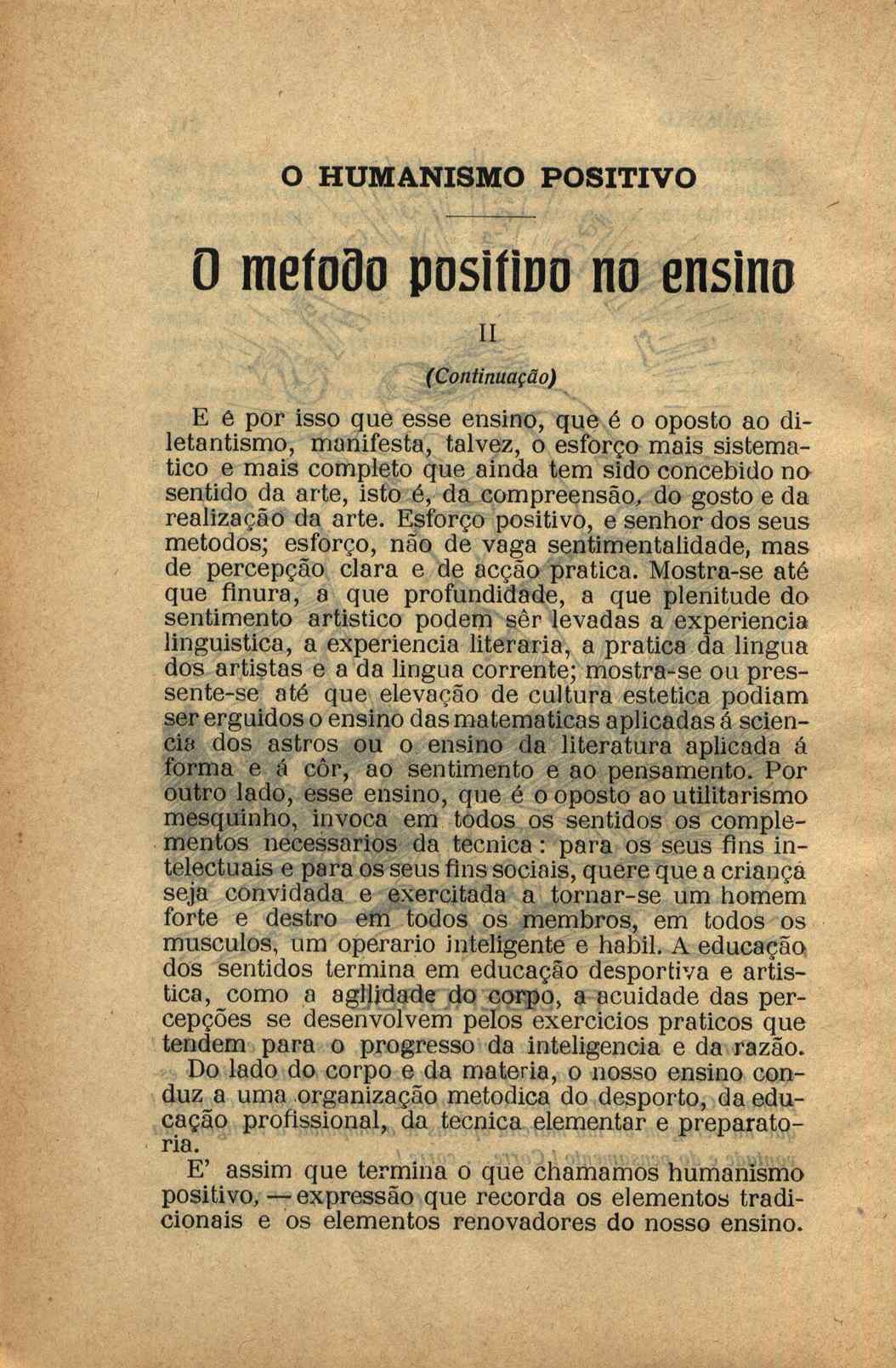 O HUMANISMO POSITIVO

O metodo positivo no ensino

II

(Continuação)

E é por isso que esse ensino, que é o oposto ao diletantismo, manifesta, talvez, o esforço mais sistematico e mais completo que ainda tem sido concebido no sentido da arte, isto é, da compreensão, do gosto e da realização da arte. Esforço positivo, e senhor dos seus metodos; esforço, não de vaga sentimentalidade, mas de percepção clara e de acção pratica. Mostra-se até que finura, a que profundidade, a que plenitude do sentimento artistico podem sêr levadas a experiencia linguistica, a experiencia literaria, a pratica da lingua dos artistas e a da lingua corrente; mostra-se ou pressente-se até que elevação de cultura estetica podiam ser erguidos o ensino das matematicas aplicadas á sciencia dos astros ou o ensino da literatura aplicada á forma e á côr, ao sentimento e ao pensamento. Por outro lado, esse ensino, que é o oposto ao utilitarismo mesquinho, invoca em todos os sentidos os complementos necessarios da tecnica: para os seus fins intelectuais e para os seus fins sociais, quere que a criança seja convidada e exercitada a tornar-se um homem forte e destro em todos os membros, em todos os musculos, um operario inteligente e habil. A educação dos sentidos termina em educação desportiva e artistica, como a agilidade do corpo, a acuidade das percepções se desenvolvem pelos exercicios praticos que tendem para o progresso da inteligencia e da razão.

Do lado do corpo e da materia, o nosso ensino conduz a uma organização metodica do desporto, da educação profissional, da tecnica elementar e preparatoria.

E' assim que termina o que chamamos humanismo positivo, — expressão que recorda os elementos tradicionais e os elementos renovadores do nosso ensino.